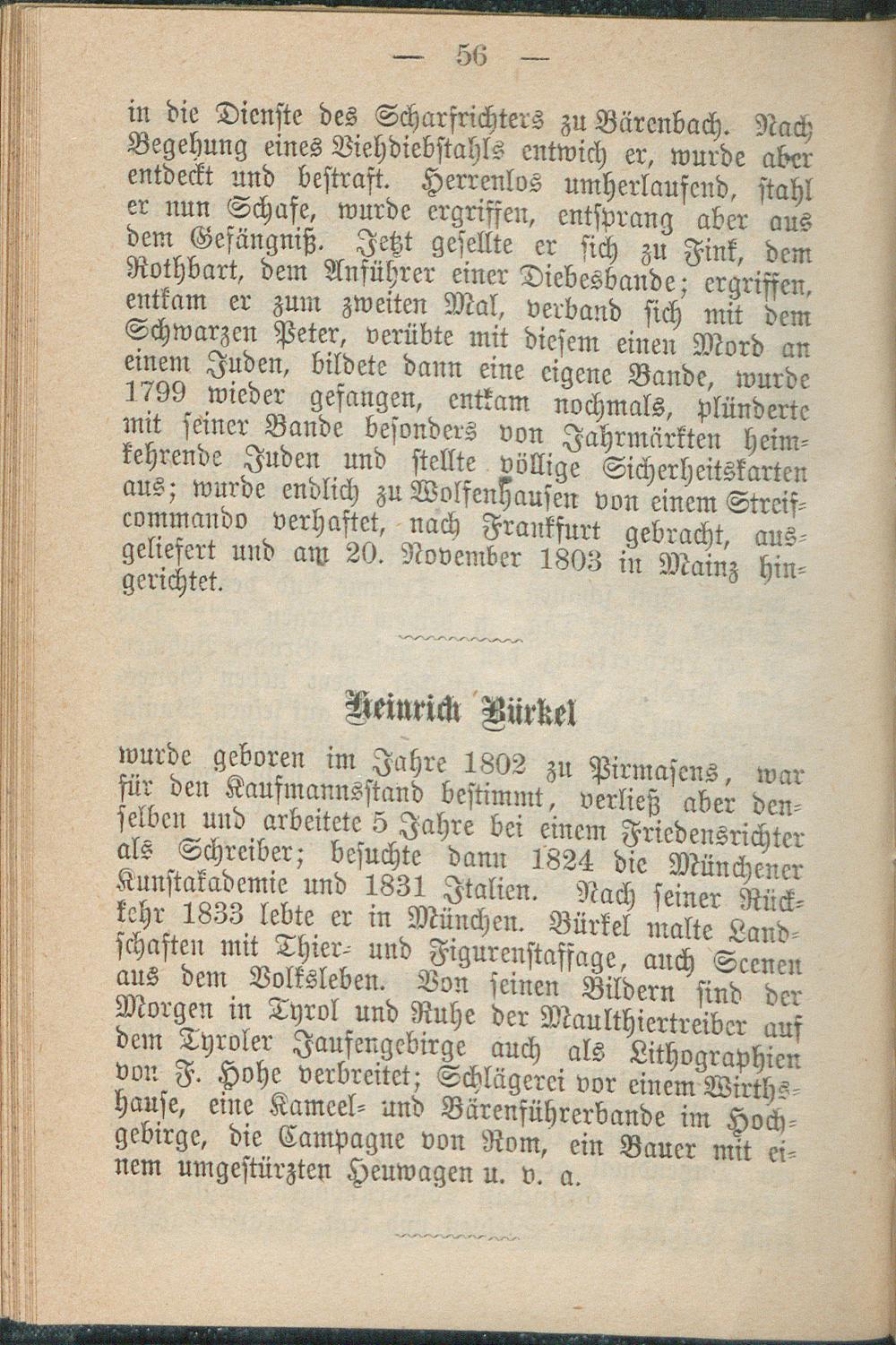 — 56 —

in die Dienste des Scharfrichters zu Bärenbach. Nach Begehung eines Viehdiebstahls entwich er, wurde aber entdeckt und bestraft. Herrenlos umherlaufend, stahl er nun Schafe, wurde ergriffen, entsprang aber aus dem Gefängniß. Jetzt gesellte er sich zu Fink, dem Rothbart, dem Anführer einer Diebesbande; ergriffen, entkam er zum zweiten Mal, verband sich mit dem Schwarzen Peter, verübte mit diesem einen Mord an einem Juden, bildete dann eine eigene Bande, wurde 1799 wieder gefangen, entkam nochmals, plünderte mit seiner Bande besonders von Jahrmärkten heimkehrende Juden und stellte völlige Sicherheitskarten aus; wurde endlich zu Wolfenhausen von einem Streifcommando verhaftet, nach Frankfurt gebracht, ausgeliefert und am 20. November 1803 in Mainz hingerichtet.

Heinrich Bürkel

wurde geboren im Jahre 1802 zu Pirmasens, war für den Kaufmannsstand bestimmt, verließ aber denselben und arbeitete 5 Jahre bei einem Friedensrichter als Schreiber; besuchte dann 1824 die Münchener Kunstakademie und 1831 Italien. Nach seiner Rückkehr 1833 lebte er in München. Bürkel malte Landschaften mit Thier- und Figurenstaffage, auch Scenen aus dem Volksleben. Von seinen Bildern sind der Morgen in Tyrol und Ruhe der Maulthiertreiber auf dem Tyroler Jaufengebirge auch als Lithographien von F. Hohe verbreitet; Schlägerei vor einem Wirthshause, eine Kameel- und Bärenführerbande im Hochgebirge, die Campagne von Rom, ein Bauer mit einem umgestürzten Heuwagen u. v. a.